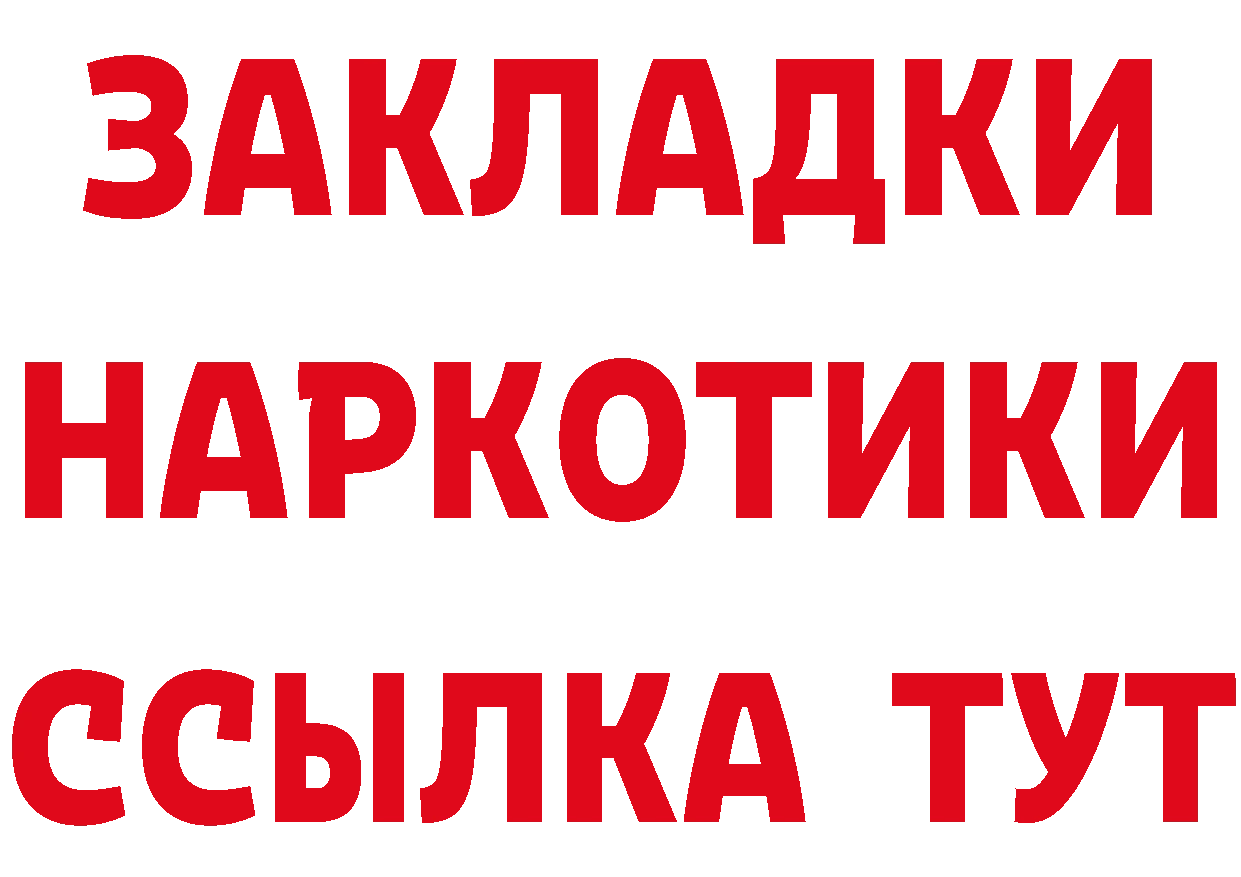 ЗАКЛАДКИ НАРКОТИКИ ССЫЛКА ТУТ